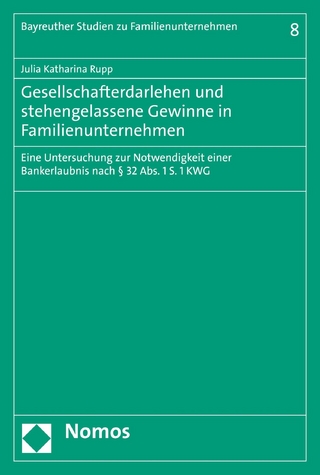 Bayreuther Studien zu Familienunternehmen 8

Julia Katharina Rupp

Gesellschafterdarlehen und stehengelassene Gewinne in Familienunternehmen

Eine Untersuchung zur Notwendigkeit einer Bankerlaubnis nach § 32 Abs. 1 S. 1 KWG

Nomos